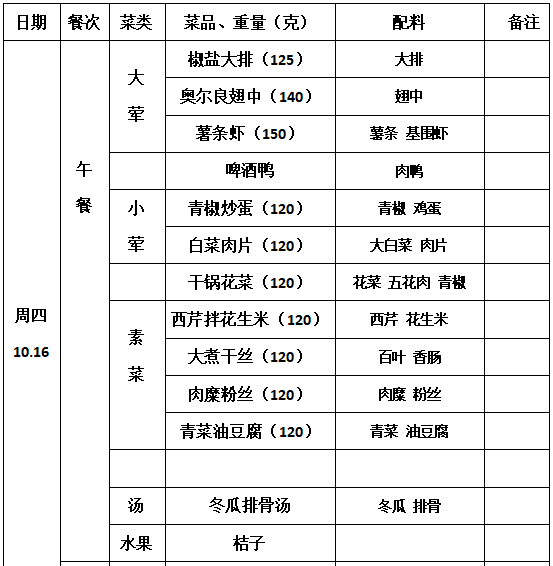 | 日期 | 餐次 | 菜类 | 菜品、重量（克） | 配料 | 备注 |
|---|---|---|---|---|---|
| 周四 10.16 | 午餐 | 大荤 | 椒盐大排（125） | 大排 | |
| | | | 奥尔良翅中（140） | 翅中 | |
| | | | 薯条虾（150） | 薯条 基围虾 | |
| | | | 啤酒鸭 | 肉鸭 | |
| | | 小荤 | 青椒炒蛋（120） | 青椒 鸡蛋 | |
| | | | 白菜肉片（120） | 大白菜 肉片 | |
| | | | 干锅花菜（120） | 花菜 五花肉 青椒 | |
| | | 素菜 | 西芹拌花生米（120） | 西芹 花生米 | |
| | | | 大煮干丝（120） | 百叶 香肠 | |
| | | | 肉糜粉丝（120） | 肉糜 粉丝 | |
| | | | 青菜油豆腐（120） | 青菜 油豆腐 | |
| | | | | | |
| | | 汤 | 冬瓜排骨汤 | 冬瓜 排骨 | |
| | | 水果 | 桔子 | | |